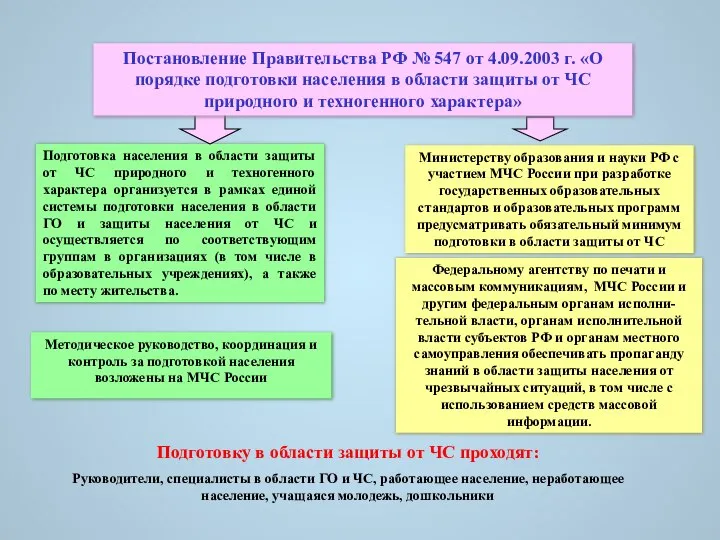 Постановление Правительства РФ № 547 от 4.09.2003 г. «О порядке подготовки населения в области защиты от ЧС природного и техногенного характера»

Подготовка населения в области защиты от ЧС природного и техногенного характера организуется в рамках единой системы подготовки населения в области ГО и защиты населения от ЧС и осуществляется по соответствующим группам в организациях (в том числе в образовательных учреждениях), а также по месту жительства.

Методическое руководство, координация и контроль за подготовкой населения возложены на МЧС России

Министерству образования и науки РФ с участием МЧС России при разработке государственных образовательных стандартов и образовательных программ предусматривать обязательный минимум подготовки в области защиты от ЧС

Федеральному агентству по печати и массовым коммуникациям, МЧС России и другим федеральным органам исполнительной власти, органам исполнительной власти субъектов РФ и органам местного самоуправления обеспечивать пропаганду знаний в области защиты населения от чрезвычайных ситуаций, в том числе с использованием средств массовой информации.

Подготовку в области защиты от ЧС проходят:

Руководители, специалисты в области ГО и ЧС, работающее население, неработающее население, учащаяся молодежь, дошкольники